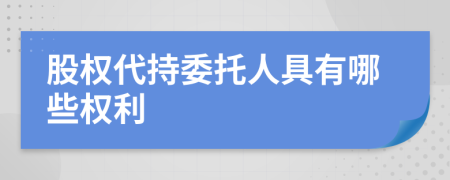 股权代持委托人具有哪些权利